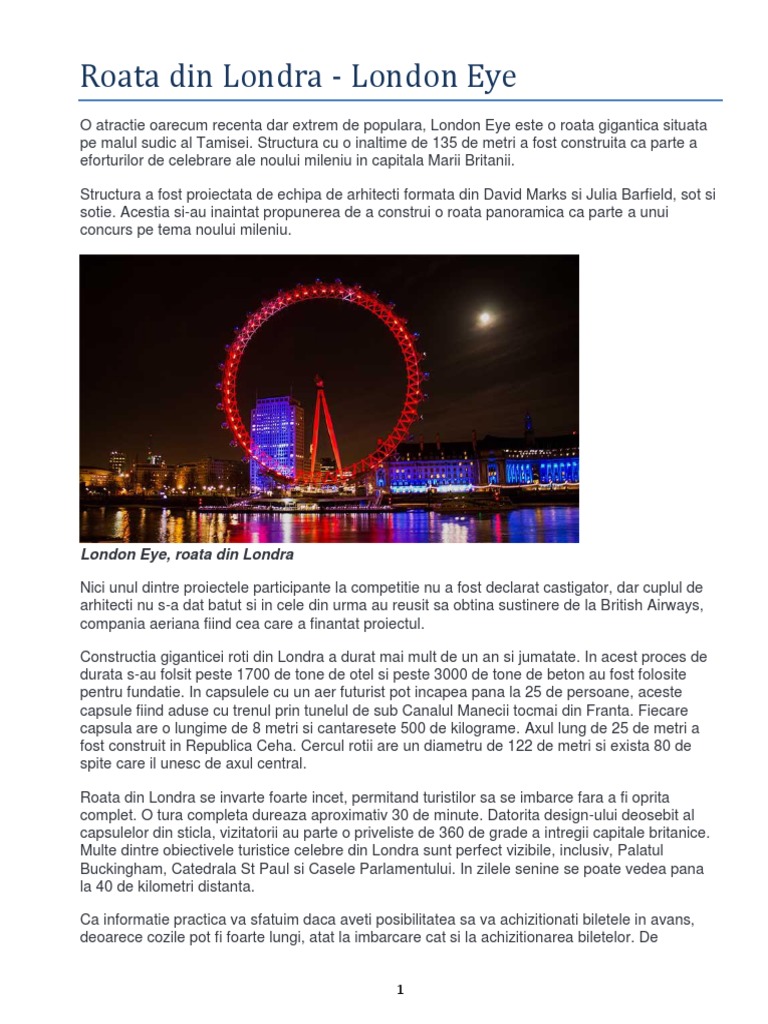 Roata din Londra - London Eye

O atractie oarecum recenta dar extrem de populara, London Eye este o roata gigantica situata pe malul sudic al Tamisei. Structura cu o inaltime de 135 de metri a fost construita ca parte a eforturilor de celebrare ale noului mileniu in capitala Marii Britanii.

Structura a fost proiectata de echipa de arhitecti formata din David Marks si Julia Barfield, sot si sotie. Acestia si-au inaintat propunerea de a construi o roata panoramica ca parte a unui concurs pe tema noului mileniu.

London Eye, roata din Londra

Nici unul dintre proiectele participante la competitie nu a fost declarat castigator, dar cuplul de arhitecti nu s-a dat batut si in cele din urma au reusit sa obtina sustinere de la British Airways, compania aeriana fiind cea care a finantat proiectul.

Constructia giganticei roti din Londra a durat mai mult de un an si jumatate. In acest proces de durata s-au folsit peste 1700 de tone de otel si peste 3000 de tone de beton au fost folosite pentru fundatie. In capsulele cu un aer futurist pot incapea pana la 25 de persoane, aceste capsule fiind aduse cu trenul prin tunelul de sub Canalul Manecii tocmai din Franta. Fiecare capsula are o lungime de 8 metri si cantaresete 500 de kilograme. Axul lung de 25 de metri a fost construit in Republica Ceha. Cercul rotii are un diametru de 122 de metri si exista 80 de spite care il unesc de axul central.

Roata din Londra se invarte foarte incet, permitand turistilor sa se imbarce fara a fi oprita complet. O tura completa dureaza aproximativ 30 de minute. Datorita design-ului deosebit al capsulelor din sticla, vizitatorii au parte o priveliste de 360 de grade a intregii capitale britanice. Multe dintre obiectivele turistice celebre din Londra sunt perfect vizibile, inclusiv, Palatul Buckingham, Catedrala St Paul si Casele Parlamentului. In zilele senine se poate vedea pana la 40 de kilometri distanta.

Ca informatie practica va sfatuim daca aveti posibilitatea sa va achizitionati biletele in avans, deoarece cozile pot fi foarte lungi, atat la imbarcare cat si la achizitionarea biletelor. De

1